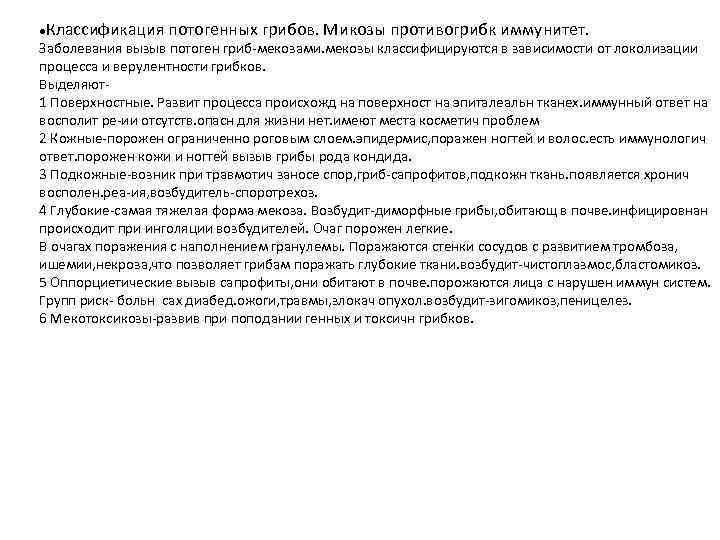 •Классификация потогенных грибов. Микозы противогрибк иммунитет.
Заболевания вызыв потоген гриб-мекозами.мекозы классифицируются в зависимости от локолизации процесса и верулентности грибков.
Выделяют-
1 Поверхностные. Развит процесса происхожд на поверхност на эпиталеальн тканех.иммунный ответ на восполит ре-ии отсутств.опасн для жизни нет.имеют места косметич проблем
2 Кожные-порожен ограниченно роговым слоем.эпидермис,поражен ногтей и волос.есть иммунологич ответ.порожен кожи и ногтей вызыв грибы рода кондида.
3 Подкожные-возник при травмотич заносе спор,гриб-сапрофитов,подкожн ткань.появляется хронич восполен.реа-ия,возбудитель-споротрехоз.
4 Глубокие-самая тяжелая форма мекоза. Возбудит-диморфные грибы,обитающ в почве.инфицировнан происходит при инголяции возбудителей. Очаг порожен легкие.
В очагах поражения с наполнением гранулемы. Поражаются стенки сосудов с развитием тромбоза, ишемии,некроза,что позволяет грибам поражать глубокие ткани.возбудит-чистоплазмос,бластомикоз.
5 Оппорциетические вызыв сапрофиты,они обитают в почве.порожаются лица с нарушен иммун систем. Групп риск- больн сах диабед.ожоги,травмы,злокач опухол.возбудит-зигомикоз,пеницелез.
6 Мекотоксикозы-развив при поподании генных и токсичн грибков.